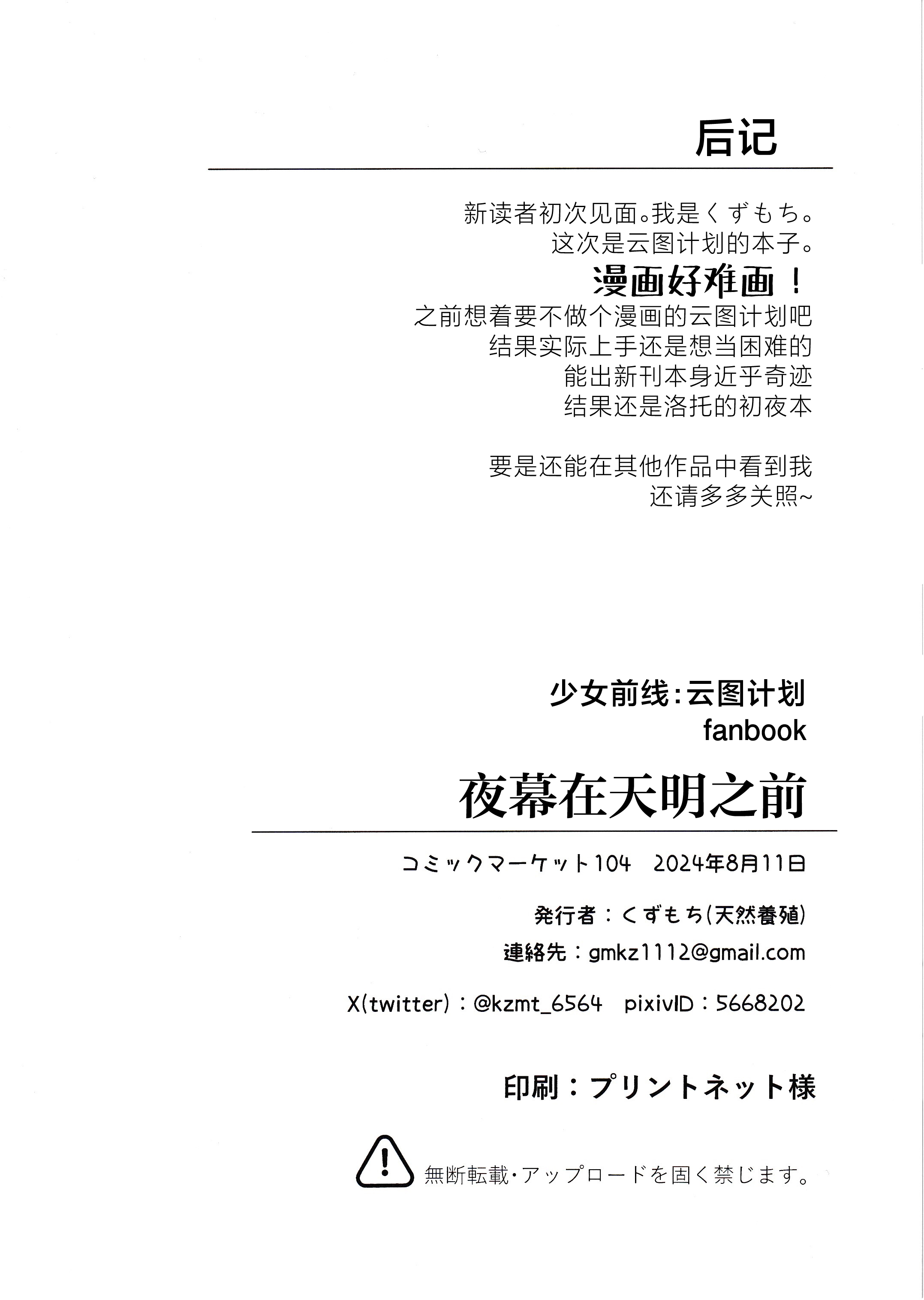 后记

新读者初次见面。我是くずもち。
这次是云图计划的本子。
漫画好难画！
之前想着要不做个漫画的云图计划吧
结果实际上手还是想当困难的
能出新刊本身近乎奇迹
结果还是洛托的初夜本

要是还能在其他作品中看到我
还请多多关照~

少女前线：云图计划
fanbook
夜幕在天明之前

コミックマーケット104　2024年8月11日

発行者：くずもち(天然養殖)

連絡先：gmkz1112@gmail.com

X(twitter)：@kzmt_6564　pixivID：5668202

印刷：プリントネット様

無断転載・アップロードを固く禁じます。